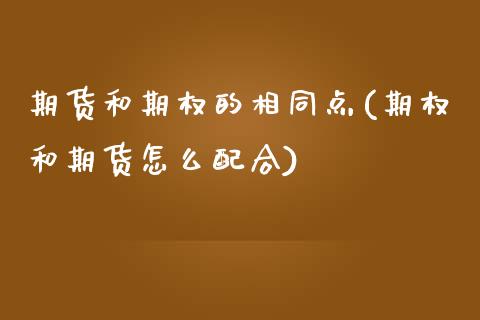 期货和期权的相同点(期权和期货怎么配合)